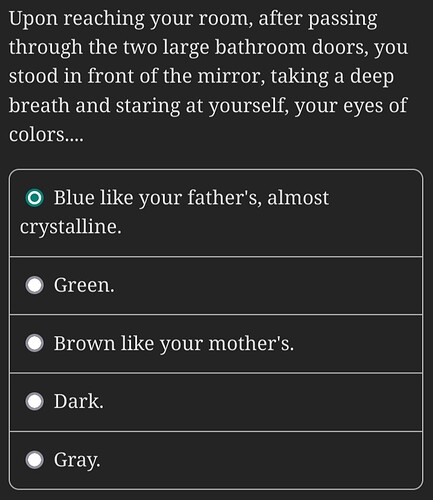 Upon reaching your room, after passing through the two large bathroom doors, you stood in front of the mirror, taking a deep breath and staring at yourself, your eyes of colors....

Blue like your father's, almost crystalline.

Green.

Brown like your mother's.

Dark.

Gray.